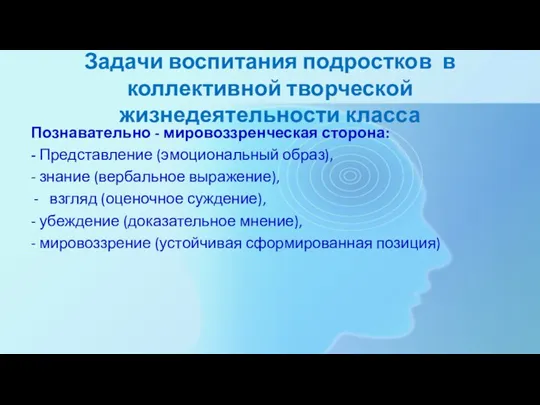 Задачи воспитания подростков в коллективной творческой жизнедеятельности класса

Познавательно - мировоззренческая сторона:

- Представление (эмоциональный образ),

- знание (вербальное выражение),

- взгляд (оценочное суждение),

- убеждение (доказательное мнение),

- мировоззрение (устойчивая сформированная позиция)